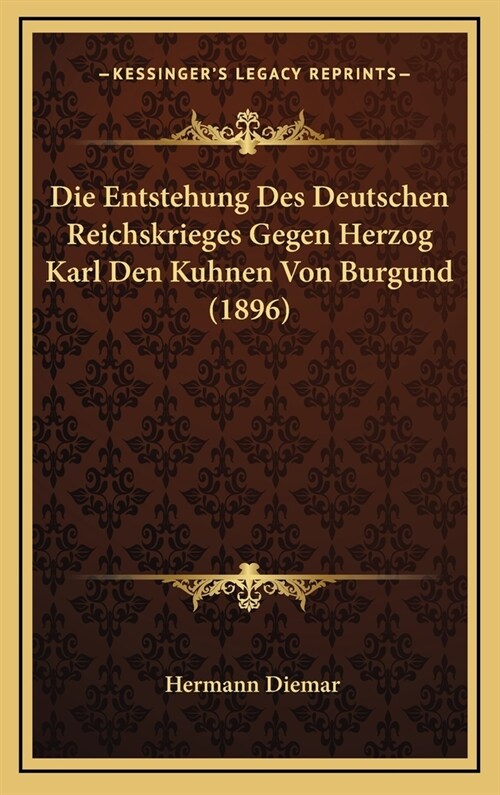 —KESSINGER'S LEGACY REPRINTS—

Die Entstehung Des Deutschen Reichskrieges Gegen Herzog Karl Den Kuhnen Von Burgund (1896)

Hermann Diemar